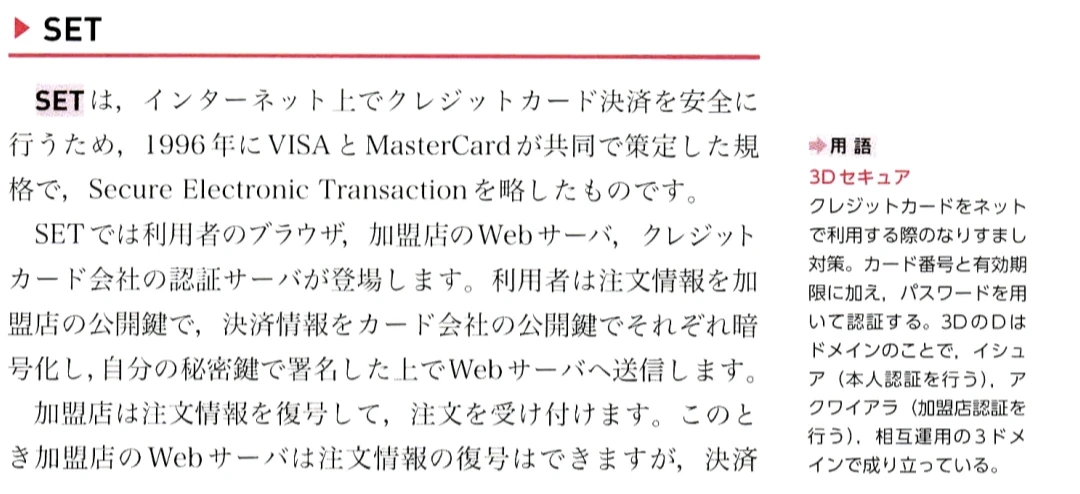 ▶ SET

SETは，インターネット上でクレジットカード決済を安全に行うため，1996年にVISAとMasterCardが共同で策定した規格で，Secure Electronic Transactionを略したものです。

SETでは利用者のブラウザ，加盟店のWebサーバ，クレジットカード会社の認証サーバが登場します。利用者は注文情報を加盟店の公開鍵で，決済情報をカード会社の公開鍵でそれぞれ暗号化し，自分の秘密鍵で署名した上でWebサーバへ送信します。

加盟店は注文情報を復号して，注文を受け付けます。このとき加盟店のWebサーバは注文情報の復号はできますが，決済

⇒用語
3Dセキュア
クレジットカードをネットで利用する際のなりすまし対策。カード番号と有効期限に加え，パスワードを用いて認証する。3DのDはドメインのことで，イシュア（本人認証を行う），アクワイアラ（加盟店認証を行う），相互運用の3ドメインで成り立っている。